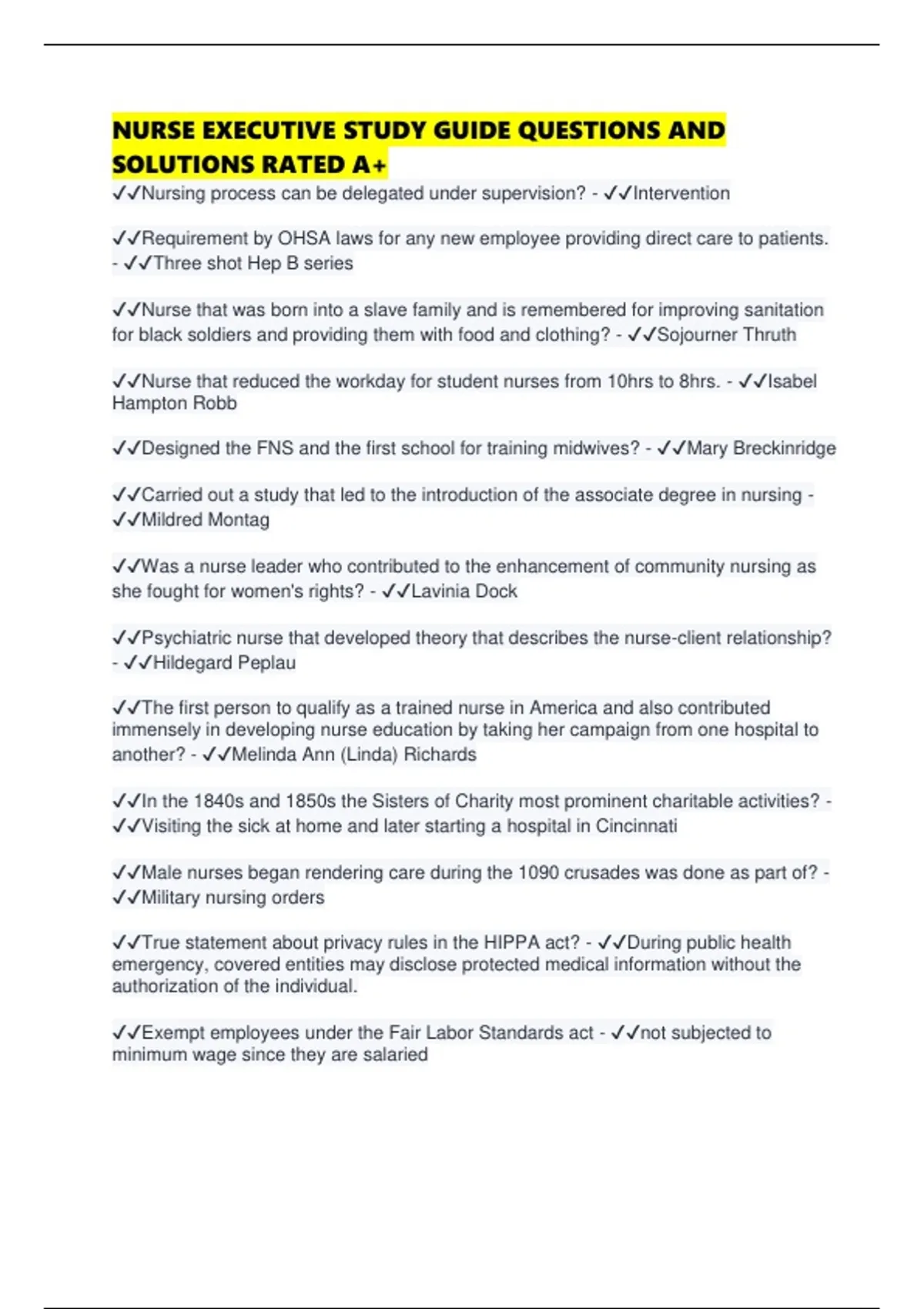 NURSE EXECUTIVE STUDY GUIDE QUESTIONS AND SOLUTIONS RATED A+

✓✓Nursing process can be delegated under supervision? - ✓✓Intervention

✓✓Requirement by OHSA laws for any new employee providing direct care to patients. - ✓✓Three shot Hep B series

✓✓Nurse that was born into a slave family and is remembered for improving sanitation for black soldiers and providing them with food and clothing? - ✓✓Sojourner Thruth

✓✓Nurse that reduced the workday for student nurses from 10hrs to 8hrs. - ✓✓Isabel Hampton Robb

✓✓Designed the FNS and the first school for training midwives? - ✓✓Mary Breckinridge

✓✓Carried out a study that led to the introduction of the associate degree in nursing - ✓✓Mildred Montag

✓✓Was a nurse leader who contributed to the enhancement of community nursing as she fought for women's rights? - ✓✓Lavinia Dock

✓✓Psychiatric nurse that developed theory that describes the nurse-client relationship? - ✓✓Hildegard Peplau

✓✓The first person to qualify as a trained nurse in America and also contributed immensely in developing nurse education by taking her campaign from one hospital to another? - ✓✓Melinda Ann (Linda) Richards

✓✓In the 1840s and 1850s the Sisters of Charity most prominent charitable activities? - ✓✓Visiting the sick at home and later starting a hospital in Cincinnati

✓✓Male nurses began rendering care during the 1090 crusades was done as part of? - ✓✓Military nursing orders

✓✓True statement about privacy rules in the HIPPA act? - ✓✓During public health emergency, covered entities may disclose protected medical information without the authorization of the individual.

✓✓Exempt employees under the Fair Labor Standards act - ✓✓not subjected to minimum wage since they are salaried